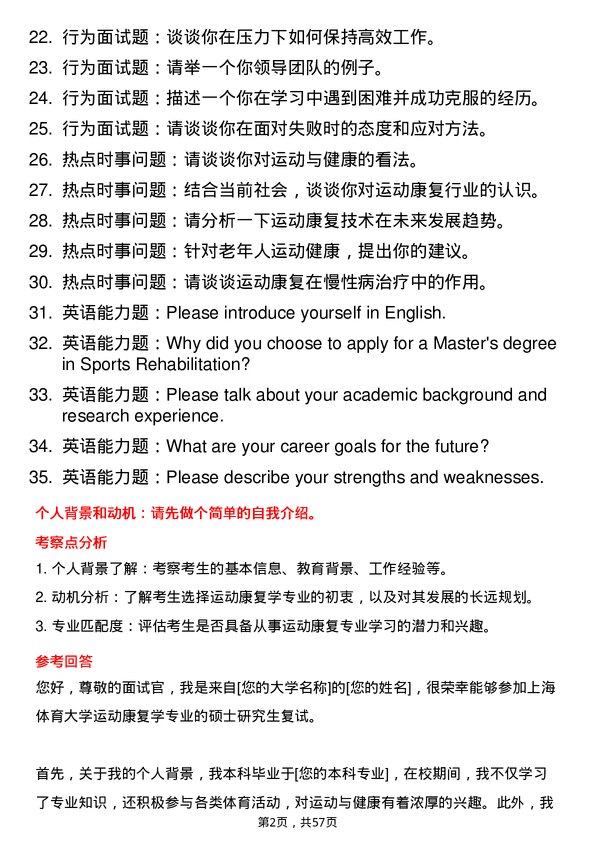 22. 行为面试题：谈谈你在压力下如何保持高效工作。

23. 行为面试题：请举一个你领导团队的例子。

24. 行为面试题：描述一个你在学习中遇到困难并成功克服的经历。

25. 行为面试题：请谈谈你在面对失败时的态度和应对方法。

26. 热点时事问题：请谈谈你对运动与健康的看法。

27. 热点时事问题：结合当前社会，谈谈你对运动康复行业的认识。

28. 热点时事问题：请分析一下运动康复技术在未来发展趋势。

29. 热点时事问题：针对老年人运动健康，提出你的建议。

30. 热点时事问题：请谈谈运动康复在慢性病治疗中的作用。

31. 英语能力题：Please introduce yourself in English.

32. 英语能力题：Why did you choose to apply for a Master's degree in Sports Rehabilitation?

33. 英语能力题：Please talk about your academic background and research experience.

34. 英语能力题：What are your career goals for the future?

35. 英语能力题：Please describe your strengths and weaknesses.

个人背景和动机：请先做个简单的自我介绍。

考察点分析

1. 个人背景了解：考察考生的基本信息、教育背景、工作经验等。

2. 动机分析：了解考生选择运动康复学专业的初衷，以及对其发展的长远规划。

3. 专业匹配度：评估考生是否具备从事运动康复专业学习的潜力和兴趣。

参考回答

您好，尊敬的面试官，我是来自[您的大学名称]的[您的姓名]，很荣幸能够参加上海体育大学运动康复学专业的硕士研究生复试。

首先，关于我的个人背景，我本科毕业于[您的本科专业]，在校期间，我不仅学习了专业知识，还积极参与各类体育活动，对运动与健康有着浓厚的兴趣。此外，我

第2页，共57页